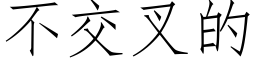 不交叉的